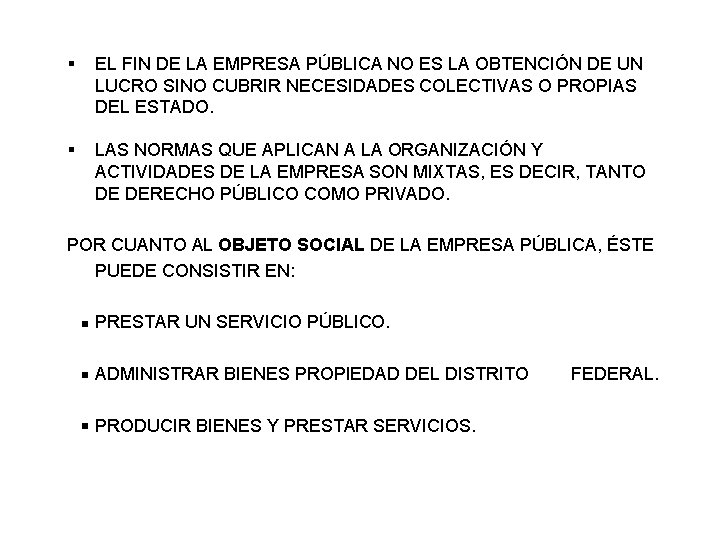 ▪ EL FIN DE LA EMPRESA PÚBLICA NO ES LA OBTENCIÓN DE UN LUCRO SINO CUBRIR NECESIDADES COLECTIVAS O PROPIAS DEL ESTADO.

▪ LAS NORMAS QUE APLICAN A LA ORGANIZACIÓN Y ACTIVIDADES DE LA EMPRESA SON MIXTAS, ES DECIR, TANTO DE DERECHO PÚBLICO COMO PRIVADO.

POR CUANTO AL **OBJETO SOCIAL** DE LA EMPRESA PÚBLICA, ÉSTE PUEDE CONSISTIR EN:

▪ PRESTAR UN SERVICIO PÚBLICO.

▪ ADMINISTRAR BIENES PROPIEDAD DEL DISTRITO FEDERAL.

▪ PRODUCIR BIENES Y PRESTAR SERVICIOS.